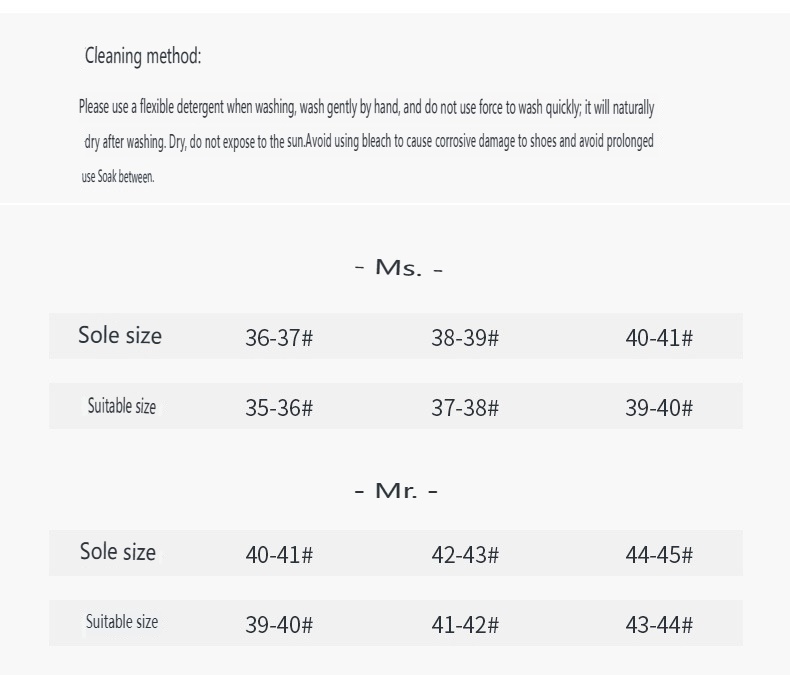 Cleaning method:

Please use a flexible detergent when washing, wash gently by hand, and do not use force to wash quickly; it will naturally dry after washing. Dry, do not expose to the sun.Avoid using bleach to cause corrosive damage to shoes and avoid prolonged use Soak between.

- Ms. -

| Sole size | 36-37# | 38-39# | 40-41# |
|---|---|---|---|
| Suitable size | 35-36# | 37-38# | 39-40# |

- Mr. -

| Sole size | 40-41# | 42-43# | 44-45# |
|---|---|---|---|
| Suitable size | 39-40# | 41-42# | 43-44# |